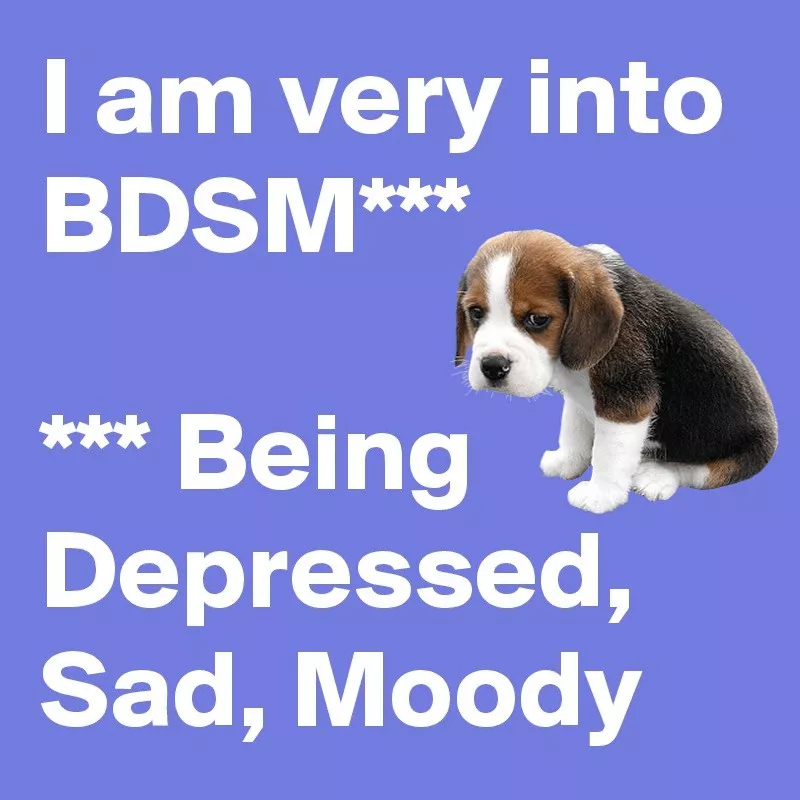 I am very into BDSM***

*** Being Depressed, Sad, Moody